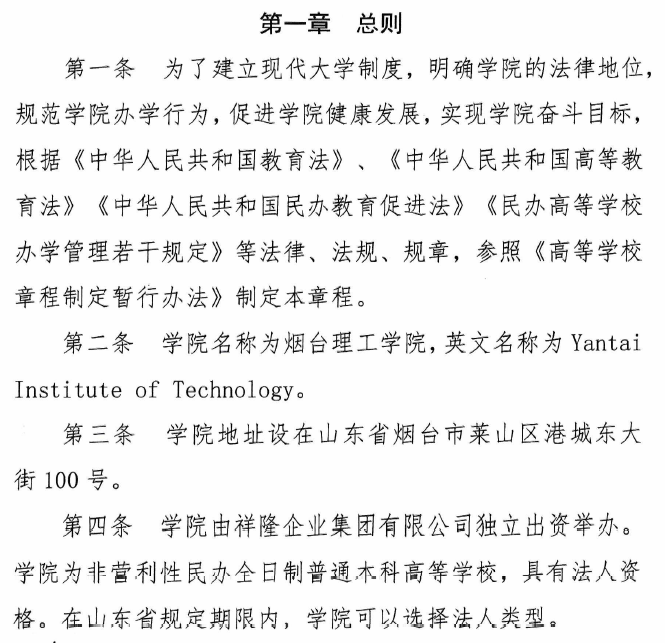 第一章　总则

第一条　为了建立现代大学制度，明确学院的法律地位，规范学院办学行为，促进学院健康发展，实现学院奋斗目标，根据《中华人民共和国教育法》、《中华人民共和国高等教育法》《中华人民共和国民办教育促进法》《民办高等学校办学管理若干规定》等法律、法规、规章，参照《高等学校章程制定暂行办法》制定本章程。

第二条　学院名称为烟台理工学院，英文名称为 Yantai Institute of Technology。

第三条　学院地址设在山东省烟台市莱山区港城东大街 100 号。

第四条　学院由祥隆企业集团有限公司独立出资举办。学院为非营利性民办全日制普通本科高等学校，具有法人资格。在山东省规定期限内，学院可以选择法人类型。